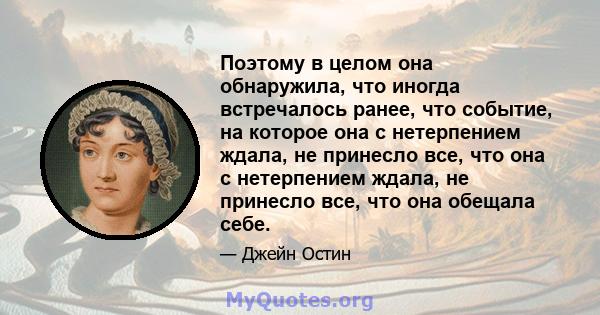 Поэтому в целом она обнаружила, что иногда встречалось ранее, что событие, на которое она с нетерпением ждала, не принесло все, что она с нетерпением ждала, не принесло все, что она обещала себе.

— Джейн Остин

MyQuotes.org